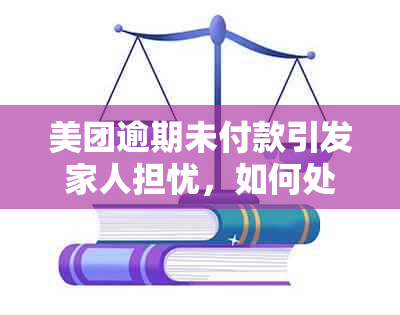 美团逾期未付款引发家人担忧，如何处